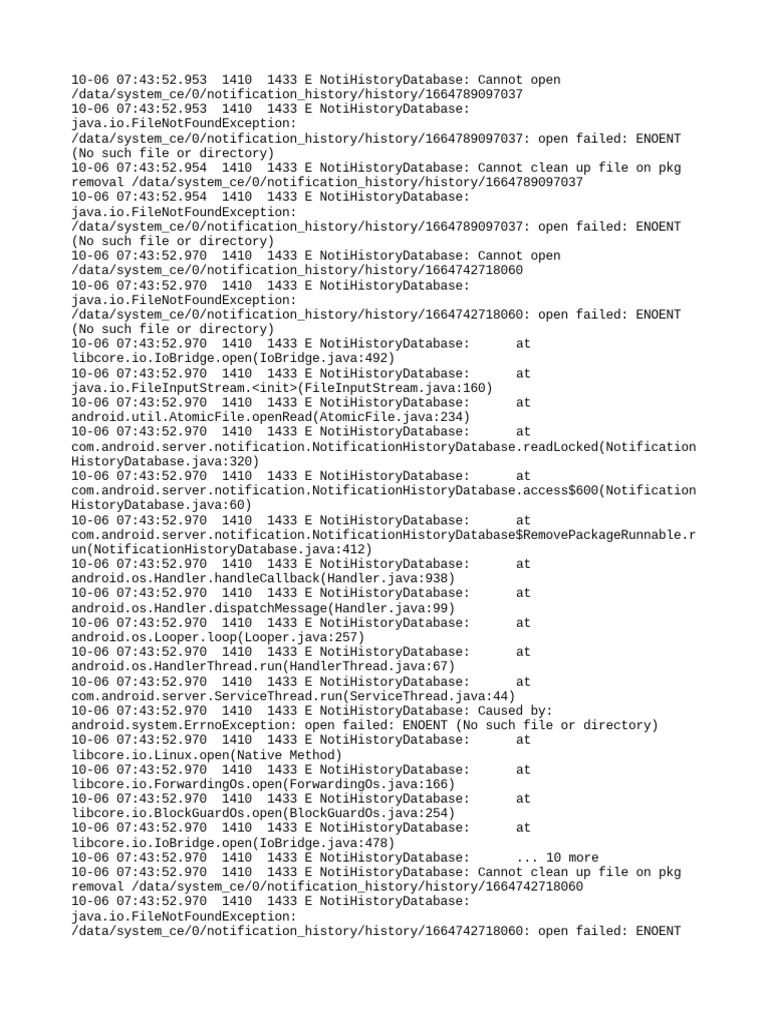 10-06 07:43:52.953 1410 1433 E NotiHistoryDatabase: Cannot open /data/system_ce/0/notification_history/history/1664789097037
10-06 07:43:52.953 1410 1433 E NotiHistoryDatabase: java.io.FileNotFoundException: /data/system_ce/0/notification_history/history/1664789097037: open failed: ENOENT (No such file or directory)
10-06 07:43:52.954 1410 1433 E NotiHistoryDatabase: Cannot clean up file on pkg removal /data/system_ce/0/notification_history/history/1664789097037
10-06 07:43:52.954 1410 1433 E NotiHistoryDatabase: java.io.FileNotFoundException: /data/system_ce/0/notification_history/history/1664789097037: open failed: ENOENT (No such file or directory)
10-06 07:43:52.970 1410 1433 E NotiHistoryDatabase: Cannot open /data/system_ce/0/notification_history/history/1664742718060
10-06 07:43:52.970 1410 1433 E NotiHistoryDatabase: java.io.FileNotFoundException: /data/system_ce/0/notification_history/history/1664742718060: open failed: ENOENT (No such file or directory)
10-06 07:43:52.970 1410 1433 E NotiHistoryDatabase: at libcore.io.IoBridge.open(IoBridge.java:492)
10-06 07:43:52.970 1410 1433 E NotiHistoryDatabase: at java.io.FileInputStream.<init>(FileInputStream.java:160)
10-06 07:43:52.970 1410 1433 E NotiHistoryDatabase: at android.util.AtomicFile.openRead(AtomicFile.java:234)
10-06 07:43:52.970 1410 1433 E NotiHistoryDatabase: at com.android.server.notification.NotificationHistoryDatabase.readLocked(NotificationHistoryDatabase.java:320)
10-06 07:43:52.970 1410 1433 E NotiHistoryDatabase: at com.android.server.notification.NotificationHistoryDatabase.access$600(NotificationHistoryDatabase.java:60)
10-06 07:43:52.970 1410 1433 E NotiHistoryDatabase: at com.android.server.notification.NotificationHistoryDatabase$RemovePackageRunnable.run(NotificationHistoryDatabase.java:412)
10-06 07:43:52.970 1410 1433 E NotiHistoryDatabase: at android.os.Handler.handleCallback(Handler.java:938)
10-06 07:43:52.970 1410 1433 E NotiHistoryDatabase: at android.os.Handler.dispatchMessage(Handler.java:99)
10-06 07:43:52.970 1410 1433 E NotiHistoryDatabase: at android.os.Looper.loop(Looper.java:257)
10-06 07:43:52.970 1410 1433 E NotiHistoryDatabase: at android.os.HandlerThread.run(HandlerThread.java:67)
10-06 07:43:52.970 1410 1433 E NotiHistoryDatabase: at com.android.server.ServiceThread.run(ServiceThread.java:44)
10-06 07:43:52.970 1410 1433 E NotiHistoryDatabase: Caused by: android.system.ErrnoException: open failed: ENOENT (No such file or directory)
10-06 07:43:52.970 1410 1433 E NotiHistoryDatabase: at libcore.io.Linux.open(Native Method)
10-06 07:43:52.970 1410 1433 E NotiHistoryDatabase: at libcore.io.ForwardingOs.open(ForwardingOs.java:166)
10-06 07:43:52.970 1410 1433 E NotiHistoryDatabase: at libcore.io.BlockGuardOs.open(BlockGuardOs.java:254)
10-06 07:43:52.970 1410 1433 E NotiHistoryDatabase: at libcore.io.IoBridge.open(IoBridge.java:478)
10-06 07:43:52.970 1410 1433 E NotiHistoryDatabase: ... 10 more
10-06 07:43:52.970 1410 1433 E NotiHistoryDatabase: Cannot clean up file on pkg removal /data/system_ce/0/notification_history/history/1664742718060
10-06 07:43:52.970 1410 1433 E NotiHistoryDatabase: java.io.FileNotFoundException: /data/system_ce/0/notification_history/history/1664742718060: open failed: ENOENT